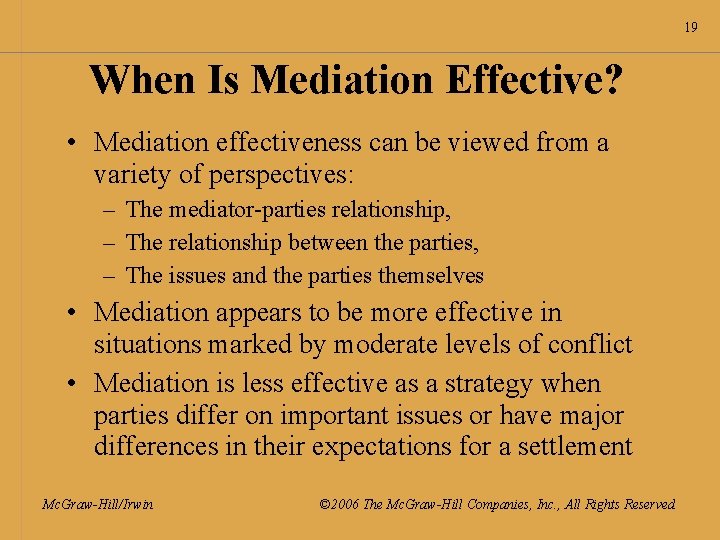 19

When Is Mediation Effective?

• Mediation effectiveness can be viewed from a variety of perspectives:
– The mediator-parties relationship,
– The relationship between the parties,
– The issues and the parties themselves
• Mediation appears to be more effective in situations marked by moderate levels of conflict
• Mediation is less effective as a strategy when parties differ on important issues or have major differences in their expectations for a settlement

McGraw-Hill/Irwin

©2006 The McGraw-Hill Companies, Inc., All Rights Reserved